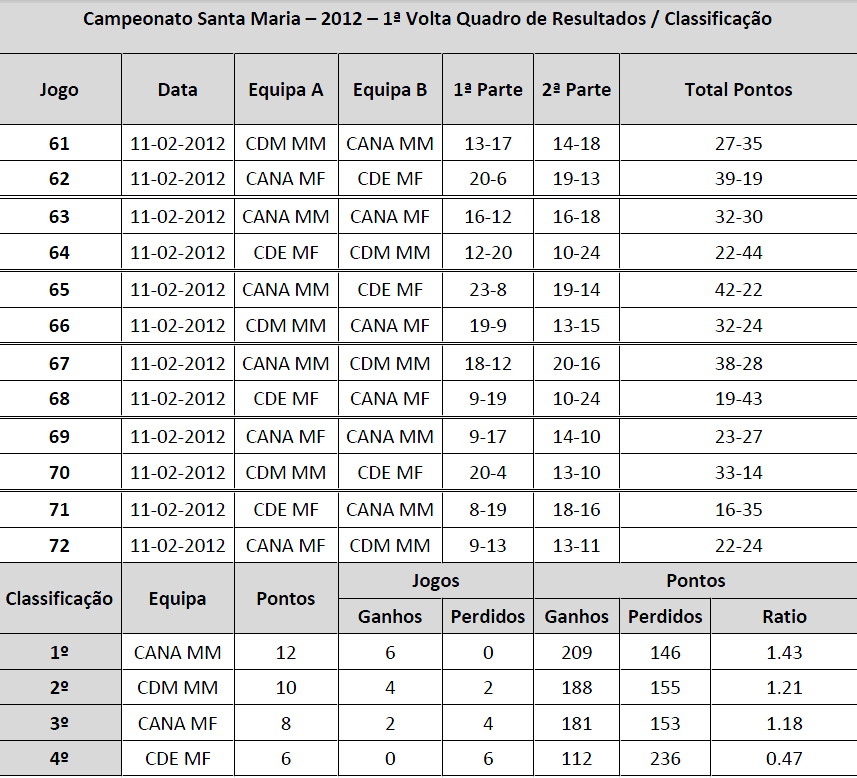 Campeonato Santa Maria – 2012 – 1ª Volta Quadro de Resultados / Classificação

| Jogo | Data | Equipa A | Equipa B | 1ª Parte | 2ª Parte | Total Pontos |
|---|---|---|---|---|---|---|
| 61 | 11-02-2012 | CDM MM | CANA MM | 13-17 | 14-18 | 27-35 |
| 62 | 11-02-2012 | CANA MF | CDE MF | 20-6 | 19-13 | 39-19 |
| 63 | 11-02-2012 | CANA MM | CANA MF | 16-12 | 16-18 | 32-30 |
| 64 | 11-02-2012 | CDE MF | CDM MM | 12-20 | 10-24 | 22-44 |
| 65 | 11-02-2012 | CANA MM | CDE MF | 23-8 | 19-14 | 42-22 |
| 66 | 11-02-2012 | CDM MM | CANA MF | 19-9 | 13-15 | 32-24 |
| 67 | 11-02-2012 | CANA MM | CDM MM | 18-12 | 20-16 | 38-28 |
| 68 | 11-02-2012 | CDE MF | CANA MF | 9-19 | 10-24 | 19-43 |
| 69 | 11-02-2012 | CANA MF | CANA MM | 9-17 | 14-10 | 23-27 |
| 70 | 11-02-2012 | CDM MM | CDE MF | 20-4 | 13-10 | 33-14 |
| 71 | 11-02-2012 | CDE MF | CANA MM | 8-19 | 18-16 | 16-35 |
| 72 | 11-02-2012 | CANA MF | CDM MM | 9-13 | 13-11 | 22-24 |

| Classificação | Equipa | Pontos | Jogos |  | Pontos |  |  |
|---|---|---|---|---|---|---|---|
|  |  |  | Ganhos | Perdidos | Ganhos | Perdidos | Ratio |
| 1º | CANA MM | 12 | 6 | 0 | 209 | 146 | 1.43 |
| 2º | CDM MM | 10 | 4 | 2 | 188 | 155 | 1.21 |
| 3º | CANA MF | 8 | 2 | 4 | 181 | 153 | 1.18 |
| 4º | CDE MF | 6 | 0 | 6 | 112 | 236 | 0.47 |